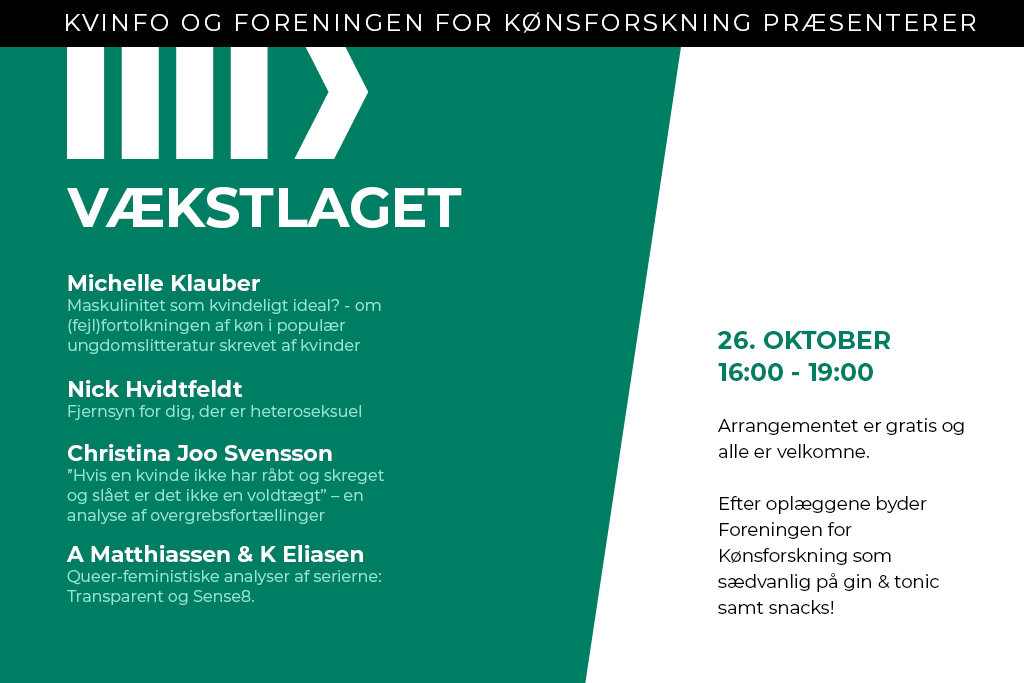 KVINFO OG FORENINGEN FOR KØNSFORSKNING PRÆSENTERER

VÆKSTLAGET

Michelle Klauber
Maskulinitet som kvindeligt ideal? - om (fejl)fortolkningen af køn i populær ungdomslitteratur skrevet af kvinder

Nick Hvidtfeldt
Fjernsyn for dig, der er heteroseksuel

Christina Joo Svensson
"Hvis en kvinde ikke har råbt og skreget og slået er det ikke en voldtægt" – en analyse af overgrebsfortællinger

A Matthiassen & K Eliasen
Queer-feministiske analyser af serierne: Transparent og Sense8.

26. OKTOBER
16:00 - 19:00

Arrangementet er gratis og alle er velkomne.

Efter oplæggene byder Foreningen for Kønsforskning som sædvanlig på gin & tonic samt snacks!